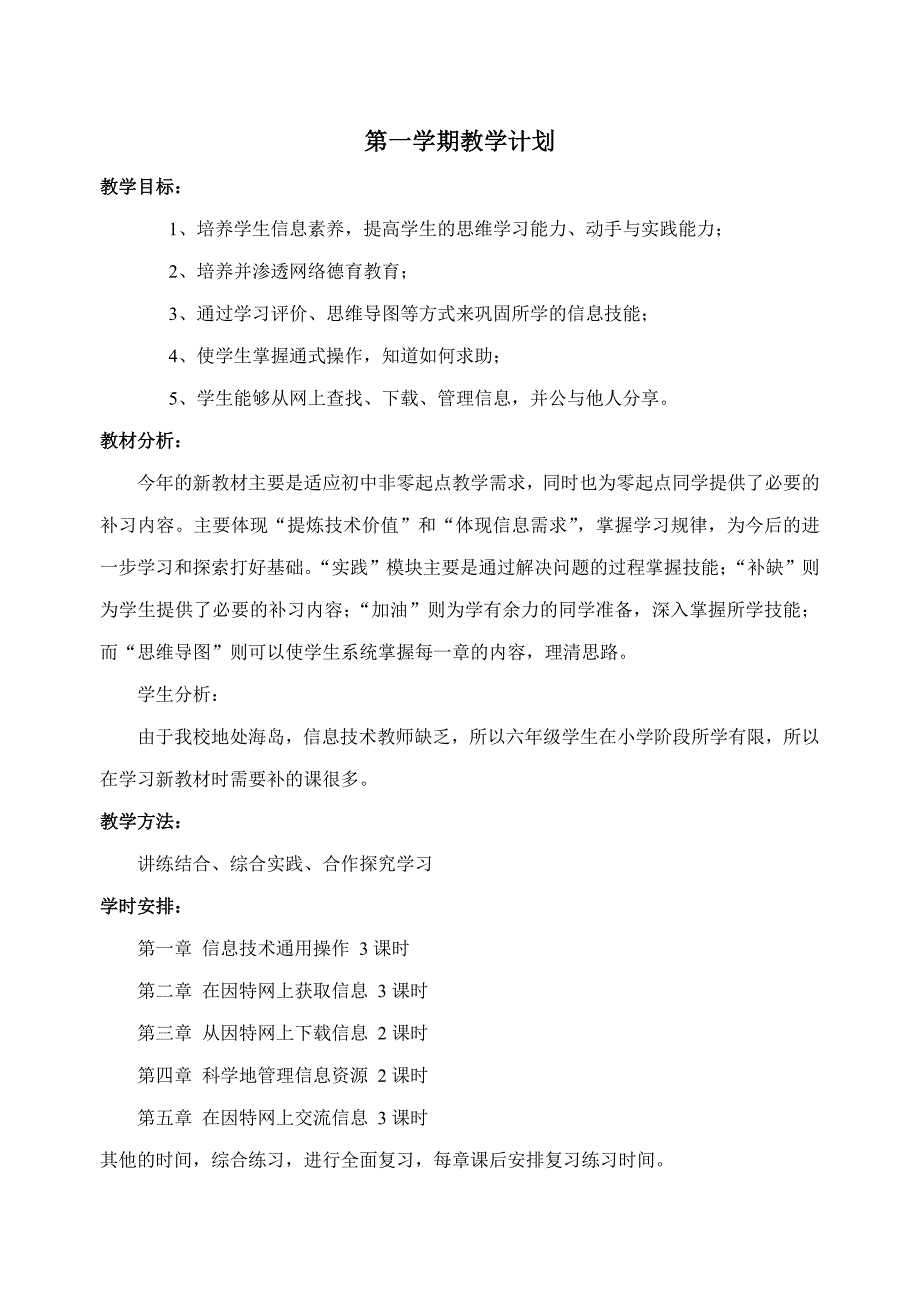 第一学期教学计划

教学目标：

1、培养学生信息素养，提高学生的思维学习能力、动手与实践能力；

2、培养并渗透网络德育教育；

3、通过学习评价、思维导图等方式来巩固所学的信息技能；

4、使学生掌握通式操作，知道如何求助；

5、学生能够从网上查找、下载、管理信息，并公与他人分享。

教材分析：

今年的新教材主要是适应初中非零起点教学需求，同时也为零起点同学提供了必要的补习内容。主要体现“提炼技术价值”和“体现信息需求”，掌握学习规律，为今后的进一步学习和探索打好基础。“实践”模块主要是通过解决问题的过程掌握技能；“补缺”则为学生提供了必要的补习内容；“加油”则为学有余力的同学准备，深入掌握所学技能；而“思维导图”则可以使学生系统掌握每一章的内容，理清思路。

学生分析：

由于我校地处海岛，信息技术教师缺乏，所以六年级学生在小学阶段所学有限，所以在学习新教材时需要补的课很多。

教学方法：

讲练结合、综合实践、合作探究学习

学时安排：

第一章 信息技术通用操作 3 课时

第二章 在因特网上获取信息 3 课时

第三章 从因特网上下载信息 2 课时

第四章 科学地管理信息资源 2 课时

第五章 在因特网上交流信息 3 课时

其他的时间，综合练习，进行全面复习，每章课后安排复习练习时间。